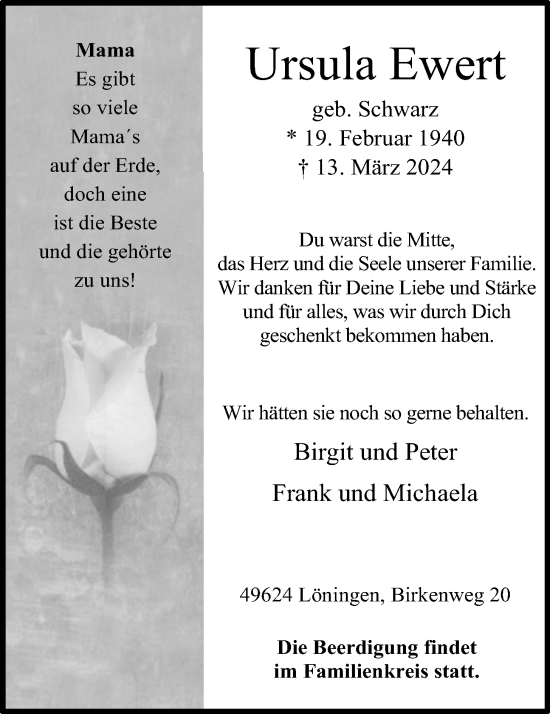 Mama
Es gibt so viele Mama´s auf der Erde, doch eine ist die Beste und die gehörte zu uns!

Ursula Ewert

geb. Schwarz
* 19. Februar 1940
† 13. März 2024

Du warst die Mitte, das Herz und die Seele unserer Familie. Wir danken für Deine Liebe und Stärke und für alles, was wir durch Dich geschenkt bekommen haben.

Wir hätten sie noch so gerne behalten.

Birgit und Peter
Frank und Michaela

49624 Löningen, Birkenweg 20

Die Beerdigung findet im Familienkreis statt.